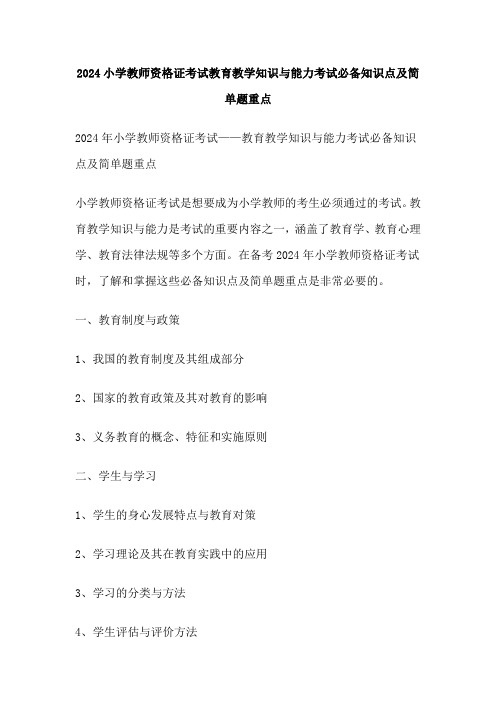 2024 小学教师资格证考试教育教学知识与能力考试必备知识点及简单题重点

2024 年小学教师资格证考试——教育教学知识与能力考试必备知识点及简单题重点

小学教师资格证考试是想要成为小学教师的考生必须通过的考试。教育教学知识与能力是考试的重要内容之一，涵盖了教育学、教育心理学、教育法律法规等多个方面。在备考 2024 年小学教师资格证考试时，了解和掌握这些必备知识点及简单题重点是非常必要的。

一、教育制度与政策

1、我国的教育制度及其组成部分

2、国家的教育政策及其对教育的影响

3、义务教育的概念、特征和实施原则

二、学生与学习

1、学生的身心发展特点与教育对策

2、学习理论及其在教育实践中的应用

3、学习的分类与方法

4、学生评估与评价方法